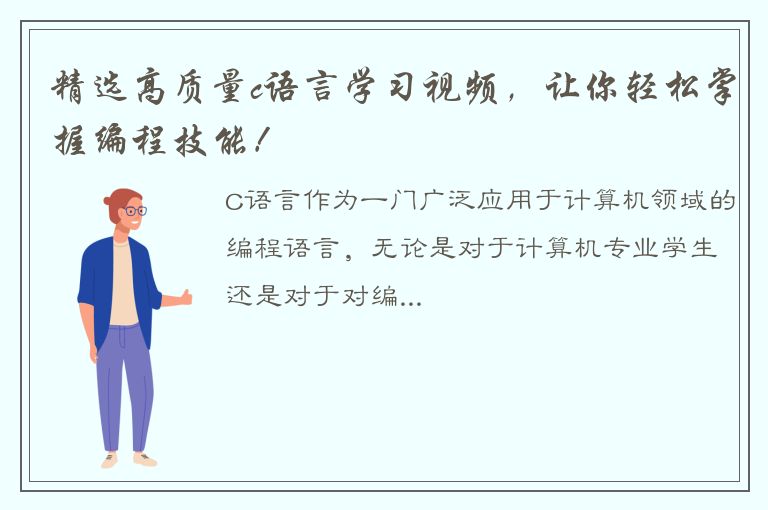 精选高质量c语言学习视频，让你轻松掌握编程技能！

C语言作为一门广泛应用于计算机领域的编程语言，无论是对于计算机专业学生还是对于对编...